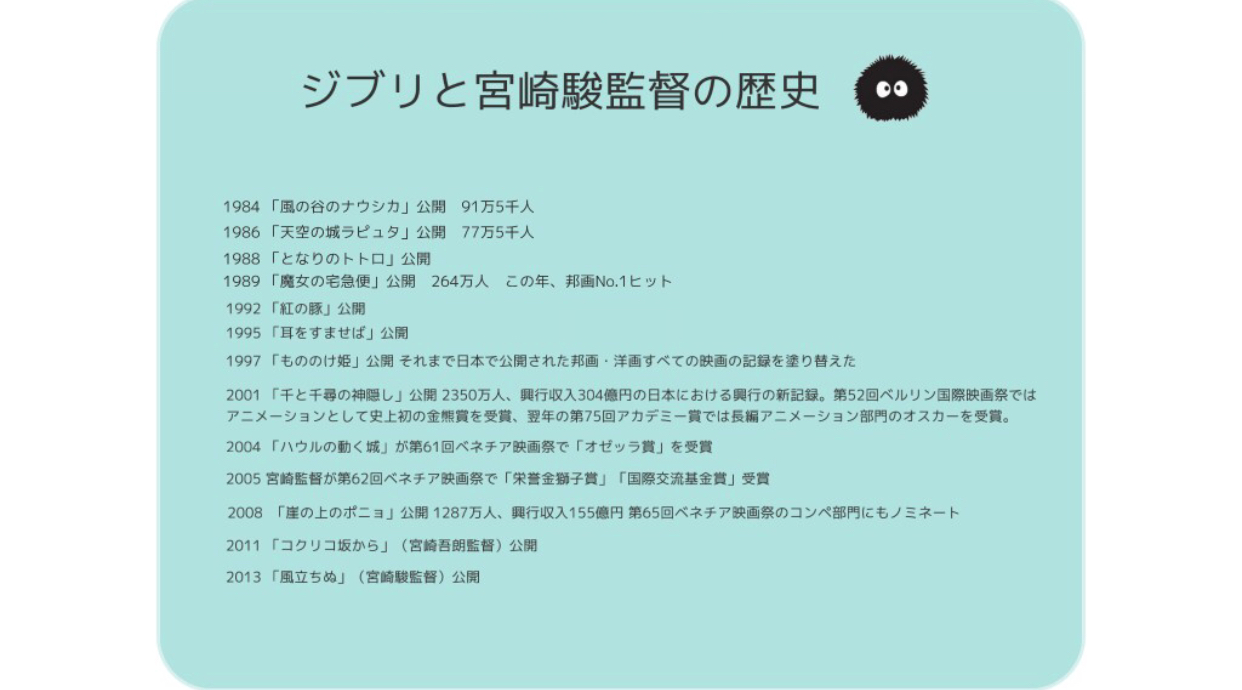 ジブリと宮崎駿監督の歴史

1984「風の谷のナウシカ」公開 91万5千人

1986「天空の城ラピュタ」公開 77万5千人

1988「となりのトトロ」公開

1989「魔女の宅急便」公開 264万人 この年、邦画No.1ヒット

1992「紅の豚」公開

1995「耳をすませば」公開

1997「もののけ姫」公開 それまで日本で公開された邦画・洋画すべての映画の記録を塗り替えた

2001「千と千尋の神隠し」公開 2350万人、興行収入304億円の日本における興行の新記録。第52回ベルリン国際映画祭ではアニメーションとして史上初の金熊賞を受賞、翌年の第75回アカデミー賞では長編アニメーション部門のオスカーを受賞。

2004「ハウルの動く城」が第61回ベネチア映画祭で「オゼッラ賞」を受賞

2005 宮崎監督が第62回ベネチア映画祭で「栄誉金獅子賞」「国際交流基金賞」受賞

2008「崖の上のポニョ」公開 1287万人、興行収入155億円 第65回ベネチア映画祭のコンペ部門にもノミネート

2011「コクリコ坂から」(宮崎吾朗監督)公開

2013「風立ちぬ」(宮崎駿監督)公開